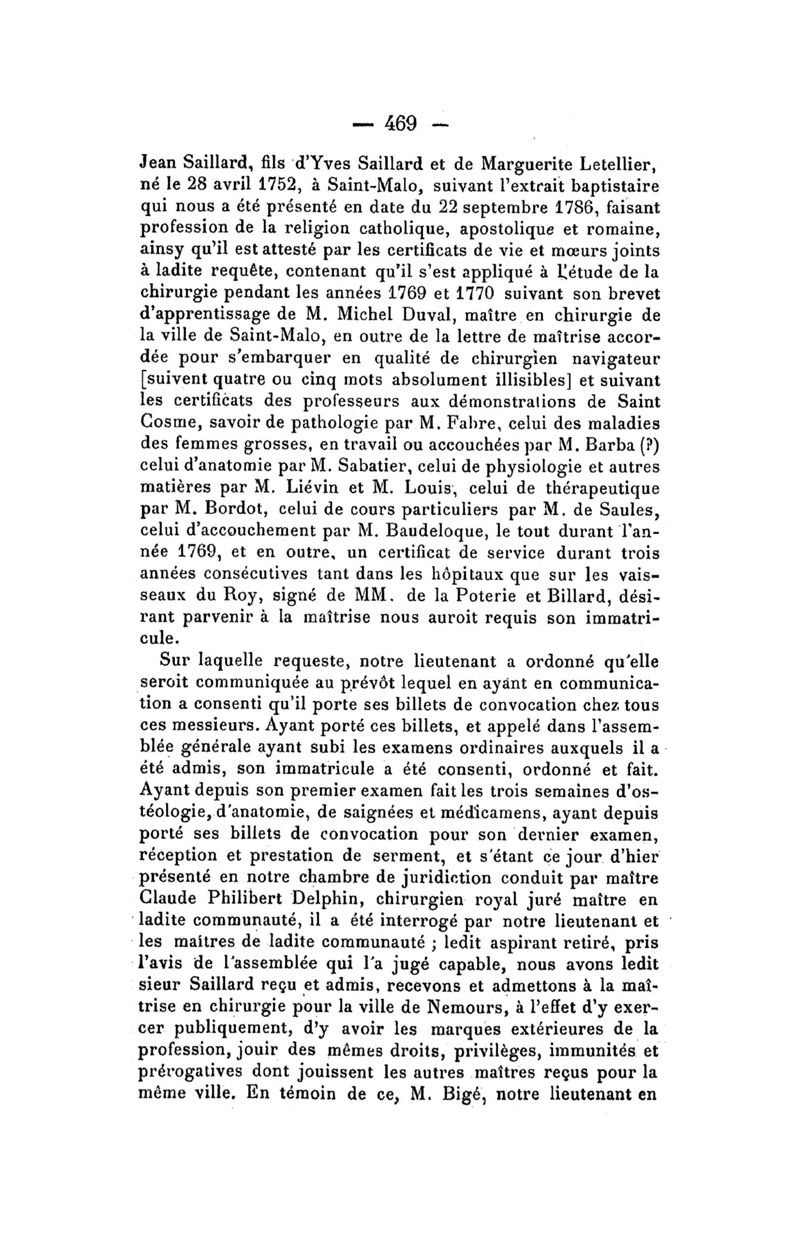 — 469 —

Jean Saillard, fils d'Yves Saillard et de Marguerite Letellier, né le 28 avril 1752, à Saint-Malo, suivant l'extrait baptistaire qui nous a été présenté en date du 22 septembre 1786, faisant profession de la religion catholique, apostolique et romaine, ainsy qu'il est attesté par les certificats de vie et mœurs joints à ladite requête, contenant qu'il s'est appliqué à l'étude de la chirurgie pendant les années 1769 et 1770 suivant son brevet d'apprentissage de M. Michel Duval, maître en chirurgie de la ville de Saint-Malo, en outre de la lettre de maîtrise accordée pour s'embarquer en qualité de chirurgien navigateur [suivent quatre ou cinq mots absolument illisibles] et suivant les certificats des professeurs aux démonstrations de Saint Cosme, savoir de pathologie par M. Fabre, celui des maladies des femmes grosses, en travail ou accouchées par M. Barba (?) celui d'anatomie par M. Sabatier, celui de physiologie et autres matières par M. Liévin et M. Louis, celui de thérapeutique par M. Bordot, celui de cours particuliers par M. de Saules, celui d'accouchement par M. Baudeloque, le tout durant l'année 1769, et en outre, un certificat de service durant trois années consécutives tant dans les hôpitaux que sur les vaisseaux du Roy, signé de MM. de la Poterie et Billard, désirant parvenir à la maîtrise nous auroit requis son immatricule.

Sur laquelle requeste, notre lieutenant a ordonné qu'elle seroit communiquée au prévôt lequel en ayant en communication a consenti qu'il porte ses billets de convocation chez tous ces messieurs. Ayant porté ces billets, et appelé dans l'assemblée générale ayant subi les examens ordinaires auxquels il a été admis, son immatricule a été consenti, ordonné et fait. Ayant depuis son premier examen fait les trois semaines d'ostéologie, d'anatomie, de saignées et médicamens, ayant depuis porté ses billets de convocation pour son dernier examen, réception et prestation de serment, et s'étant ce jour d'hier présenté en notre chambre de juridiction conduit par maître Claude Philibert Delphin, chirurgien royal juré maître en ladite communauté, il a été interrogé par notre lieutenant et les maîtres de ladite communauté ; ledit aspirant retiré, pris l'avis de l'assemblée qui l'a jugé capable, nous avons ledit sieur Saillard reçu et admis, recevons et admettons à la maîtrise en chirurgie pour la ville de Nemours, à l'effet d'y exercer publiquement, d'y avoir les marques extérieures de la profession, jouir des mêmes droits, privilèges, immunités et prérogatives dont jouissent les autres maîtres reçus pour la même ville. En témoin de ce, M. Bigé, notre lieutenant en